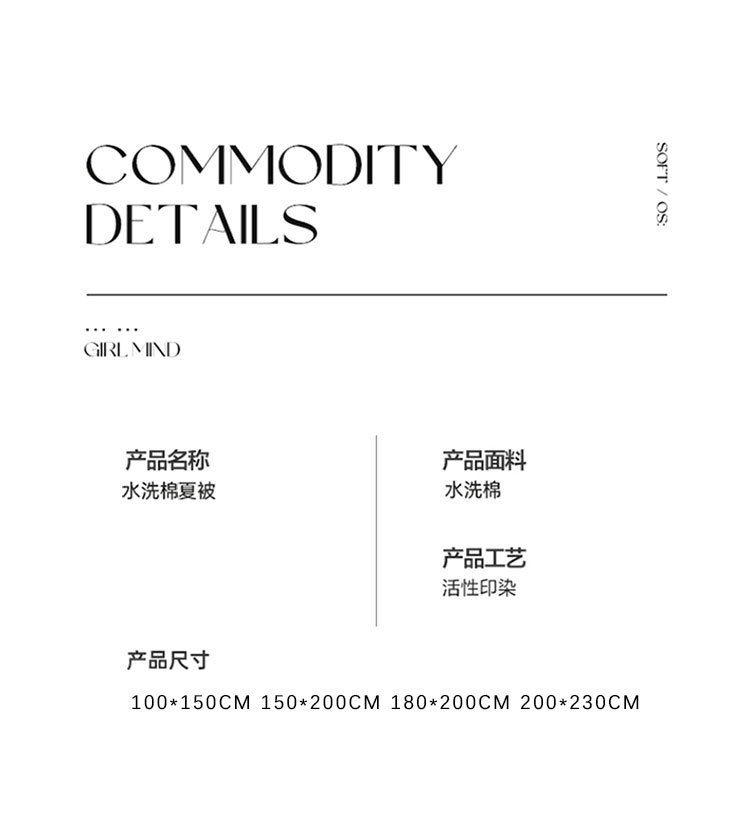 COMMODITY
DETAILS

SOFT / OS:

... ...
GIRL MIND

产品名称
水洗棉夏被

产品面料
水洗棉

产品工艺
活性印染

产品尺寸

100*150CM 150*200CM 180*200CM 200*230CM